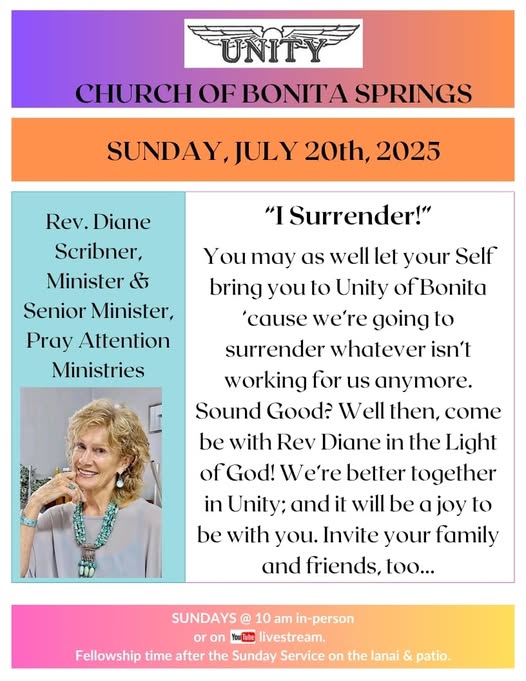 UNITY

CHURCH OF BONITA SPRINGS

SUNDAY, JULY 20th, 2025

Rev. Diane Scribner, Minister & Senior Minister, Pray Attention Ministries

"I Surrender!"

You may as well let your Self bring you to Unity of Bonita 'cause we're going to surrender whatever isn't working for us anymore. Sound Good? Well then, come be with Rev Diane in the Light of God! We're better together in Unity; and it will be a joy to be with you. Invite your family and friends, too...

SUNDAYS @ 10 am in-person or on YouTube livestream.
Fellowship time after the Sunday Service on the lanai & patio.